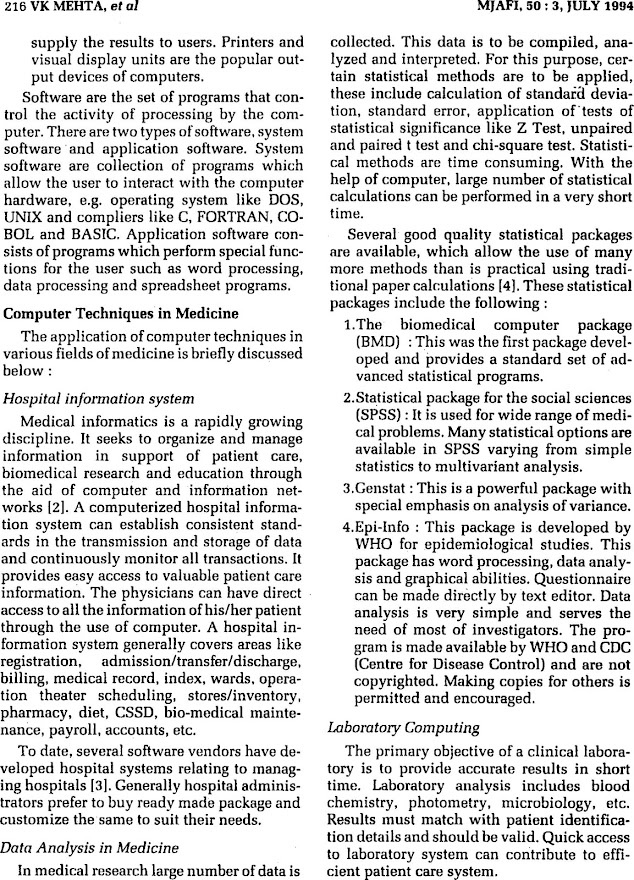 216 VK MEHTA, et al

MJAFI, 50 : 3, JULY 1994

supply the results to users. Printers and visual display units are the popular output devices of computers.

Software are the set of programs that control the activity of processing by the computer. There are two types of software, system software and application software. System software are collection of programs which allow the user to interact with the computer hardware, e.g. operating system like DOS, UNIX and compliers like C, FORTRAN, COBOL and BASIC. Application software consists of programs which perform special functions for the user such as word processing, data processing and spreadsheet programs.

Computer Techniques in Medicine

The application of computer techniques in various fields of medicine is briefly discussed below :

Hospital information system

Medical informatics is a rapidly growing discipline. It seeks to organize and manage information in support of patient care, biomedical research and education through the aid of computer and information networks [2]. A computerized hospital information system can establish consistent standards in the transmission and storage of data and continuously monitor all transactions. It provides easy access to valuable patient care information. The physicians can have direct access to all the information of his/her patient through the use of computer. A hospital information system generally covers areas like registration, admission/transfer/discharge, billing, medical record, index, wards, operation theater scheduling, stores/inventory, pharmacy, diet, CSSD, bio-medical maintenance, payroll, accounts, etc.

To date, several software vendors have developed hospital systems relating to managing hospitals [3]. Generally hospital administrators prefer to buy ready made package and customize the same to suit their needs.

Data Analysis in Medicine

In medical research large number of data is collected. This data is to be compiled, analyzed and interpreted. For this purpose, certain statistical methods are to be applied, these include calculation of standard deviation, standard error, application of tests of statistical significance like Z Test, unpaired and paired t test and chi-square test. Statistical methods are time consuming. With the help of computer, large number of statistical calculations can be performed in a very short time.

Several good quality statistical packages are available, which allow the use of many more methods than is practical using traditional paper calculations [4]. These statistical packages include the following :

1.The biomedical computer package (BMD) : This was the first package developed and provides a standard set of advanced statistical programs.

2.Statistical package for the social sciences (SPSS) : It is used for wide range of medical problems. Many statistical options are available in SPSS varying from simple statistics to multivariant analysis.

3.Genstat : This is a powerful package with special emphasis on analysis of variance.

4.Epi-Info : This package is developed by WHO for epidemiological studies. This package has word processing, data analysis and graphical abilities. Questionnaire can be made directly by text editor. Data analysis is very simple and serves the need of most of investigators. The program is made available by WHO and CDC (Centre for Disease Control) and are not copyrighted. Making copies for others is permitted and encouraged.

Laboratory Computing

The primary objective of a clinical laboratory is to provide accurate results in short time. Laboratory analysis includes blood chemistry, photometry, microbiology, etc. Results must match with patient identification details and should be valid. Quick access to laboratory system can contribute to efficient patient care system.